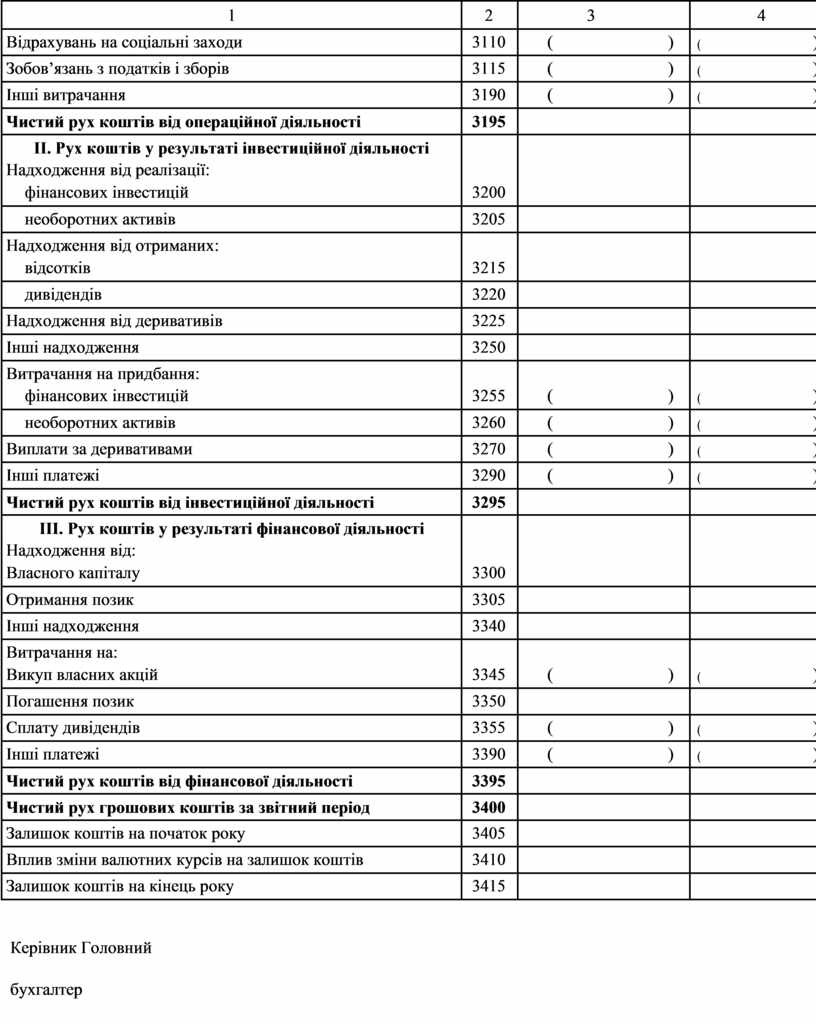 | 1 | 2 | 3 | 4 |
|---|---|---|---|
| Відрахувань на соціальні заходи | 3110 | ( ) | ( ) |
| Зобов'язань з податків і зборів | 3115 | ( ) | ( ) |
| Інші витрачання | 3190 | ( ) | ( ) |
| **Чистий рух коштів від операційної діяльності** | **3195** | | |
| **II. Рух коштів у результаті інвестиційної діяльності** Надходження від реалізації: фінансових інвестицій | 3200 | | |
| необоротних активів | 3205 | | |
| Надходження від отриманих: відсотків | 3215 | | |
| дивідендів | 3220 | | |
| Надходження від деривативів | 3225 | | |
| Інші надходження | 3250 | | |
| Витрачання на придбання: фінансових інвестицій | 3255 | ( ) | ( ) |
| необоротних активів | 3260 | ( ) | ( ) |
| Виплати за деривативами | 3270 | ( ) | ( ) |
| Інші платежі | 3290 | ( ) | ( ) |
| **Чистий рух коштів від інвестиційної діяльності** | **3295** | | |
| **III. Рух коштів у результаті фінансової діяльності** Надходження від: Власного капіталу | 3300 | | |
| Отримання позик | 3305 | | |
| Інші надходження | 3340 | | |
| Витрачання на: Викуп власних акцій | 3345 | ( ) | ( ) |
| Погашення позик | 3350 | | |
| Сплату дивідендів | 3355 | ( ) | ( ) |
| Інші платежі | 3390 | ( ) | ( ) |
| **Чистий рух коштів від фінансової діяльності** | **3395** | | |
| **Чистий рух грошових коштів за звітний період** | **3400** | | |
| Залишок коштів на початок року | 3405 | | |
| Вплив зміни валютних курсів на залишок коштів | 3410 | | |
| Залишок коштів на кінець року | 3415 | | |

Керівник Головний

бухгалтер